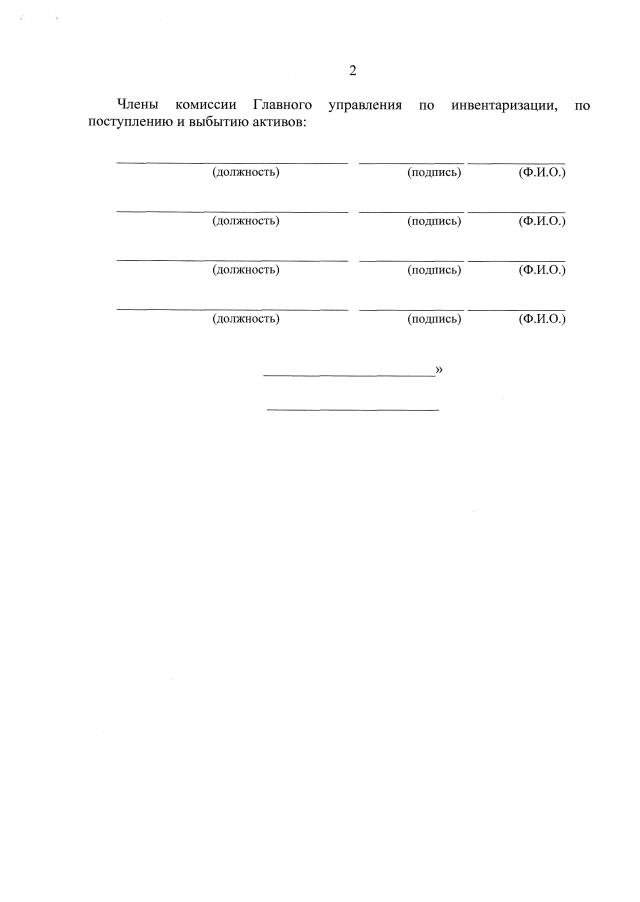 2

Члены комиссии Главного управления по инвентаризации, по поступлению и выбытию активов:

(должность) (подпись) (Ф.И.О.)

(должность) (подпись) (Ф.И.О.)

(должность) (подпись) (Ф.И.О.)

(должность) (подпись) (Ф.И.О.)

»